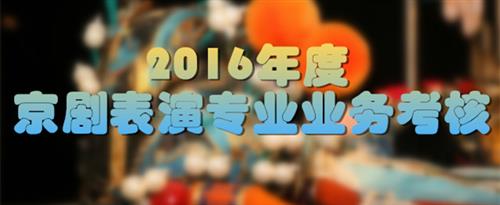 2016年度
京剧表演专业业务考核